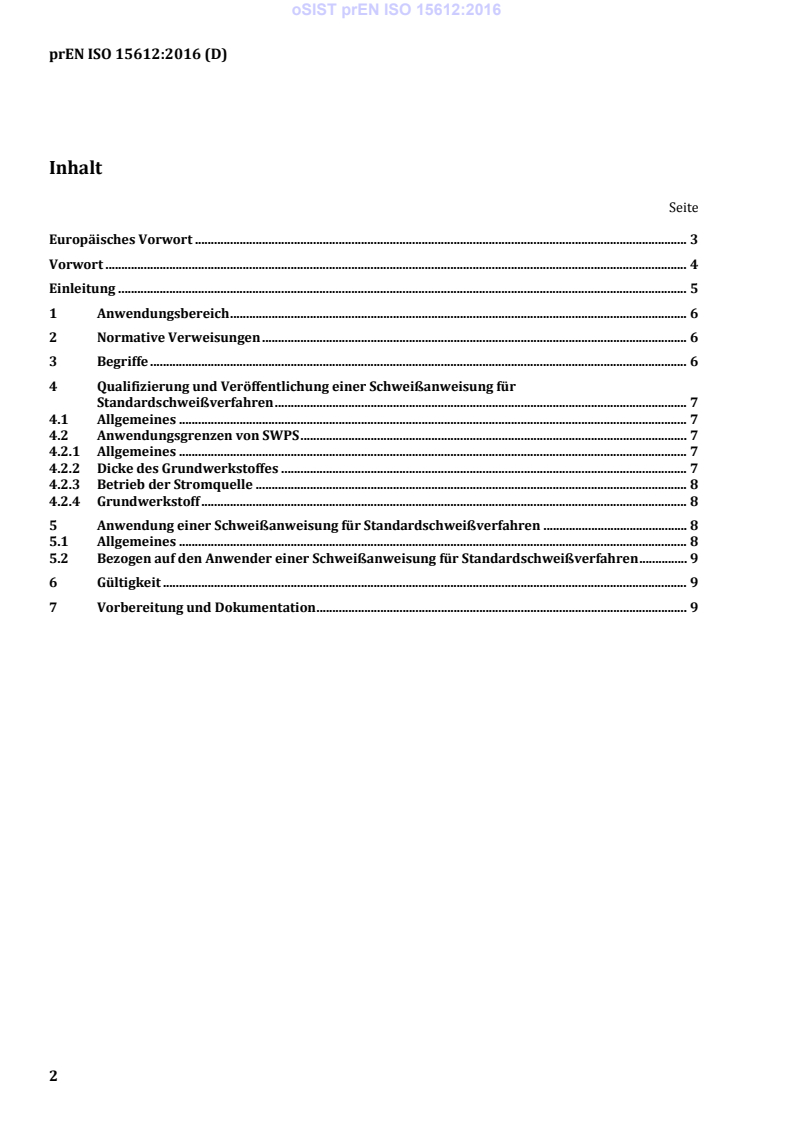 oSIST prEN ISO 15612:2016

prEN ISO 15612:2016 (D)

Inhalt

Seite

Europäisches Vorwort ..... 3

Vorwort ..... 4

Einleitung ..... 5

1 Anwendungsbereich ..... 6

2 Normative Verweisungen ..... 6

3 Begriffe ..... 6

4 Qualifizierung und Veröffentlichung einer Schweißanweisung für Standardschweißverfahren ..... 7
4.1 Allgemeines ..... 7
4.2 Anwendungsgrenzen von SWPS ..... 7
4.2.1 Allgemeines ..... 7
4.2.2 Dicke des Grundwerkstoffes ..... 7
4.2.3 Betrieb der Stromquelle ..... 8
4.2.4 Grundwerkstoff ..... 8

5 Anwendung einer Schweißanweisung für Standardschweißverfahren ..... 8
5.1 Allgemeines ..... 8
5.2 Bezogen auf den Anwender einer Schweißanweisung für Standardschweißverfahren ..... 9

6 Gültigkeit ..... 9

7 Vorbereitung und Dokumentation ..... 9

2